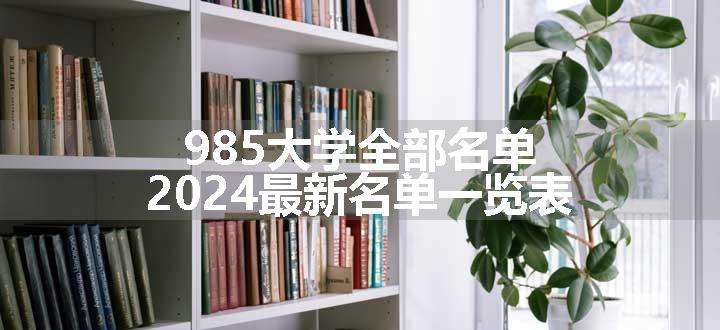 985大学全部名单
2024最新名单一览表